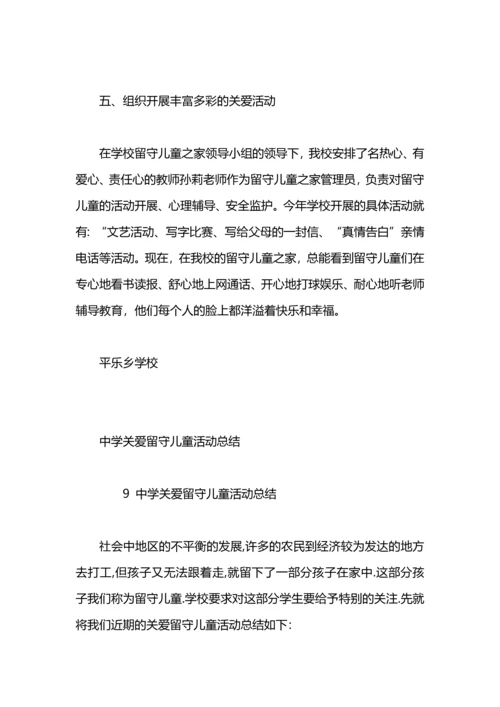 五、组织开展丰富多彩的关爱活动

在学校留守儿童之家领导小组的领导下，我校安排了名热心、有爱心、责任心的教师孙莉老师作为留守儿童之家管理员，负责对留守儿童的活动开展、心理辅导、安全监护。今年学校开展的具体活动就有：“文艺活动、写字比赛、写给父母的一封信、“真情告白”亲情电话等活动。现在，在我校的留守儿童之家，总能看到留守儿童们在专心地看书读报、舒心地上网通话、开心地打球娱乐、耐心地听老师辅导教育，他们每个人的脸上都洋溢着快乐和幸福。

平乐乡学校

中学关爱留守儿童活动总结

9 中学关爱留守儿童活动总结

社会中地区的不平衡的发展,许多的农民到经济较为发达的地方去打工,但孩子又无法跟着走,就留下了一部分孩子在家中.这部分孩子我们称为留守儿童.学校要求对这部分学生要给予特别的关注.先就将我们近期的关爱留守儿童活动总结如下: